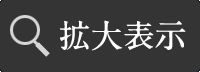 拡大表示